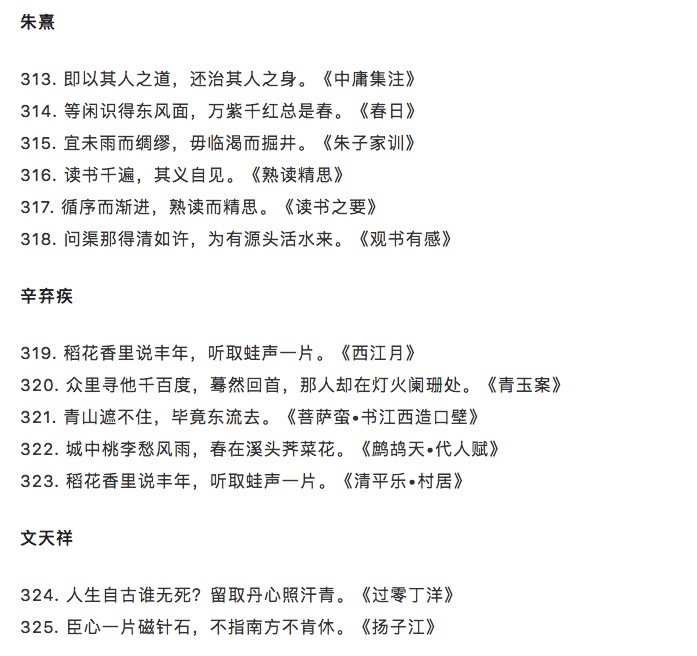 朱熹

313. 即以其人之道，还治其人之身。《中庸集注》
314. 等闲识得东风面，万紫千红总是春。《春日》
315. 宜未雨而绸缪，毋临渴而掘井。《朱子家训》
316. 读书千遍，其义自见。《熟读精思》
317. 循序而渐进，熟读而精思。《读书之要》
318. 问渠那得清如许，为有源头活水来。《观书有感》

辛弃疾

319. 稻花香里说丰年，听取蛙声一片。《西江月》
320. 众里寻他千百度，蓦然回首，那人却在灯火阑珊处。《青玉案》
321. 青山遮不住，毕竟东流去。《菩萨蛮•书江西造口壁》
322. 城中桃李愁风雨，春在溪头荠菜花。《鹧鸪天•代人赋》
323. 稻花香里说丰年，听取蛙声一片。《清平乐•村居》

文天祥

324. 人生自古谁无死？留取丹心照汗青。《过零丁洋》
325. 臣心一片磁针石，不指南方不肯休。《扬子江》